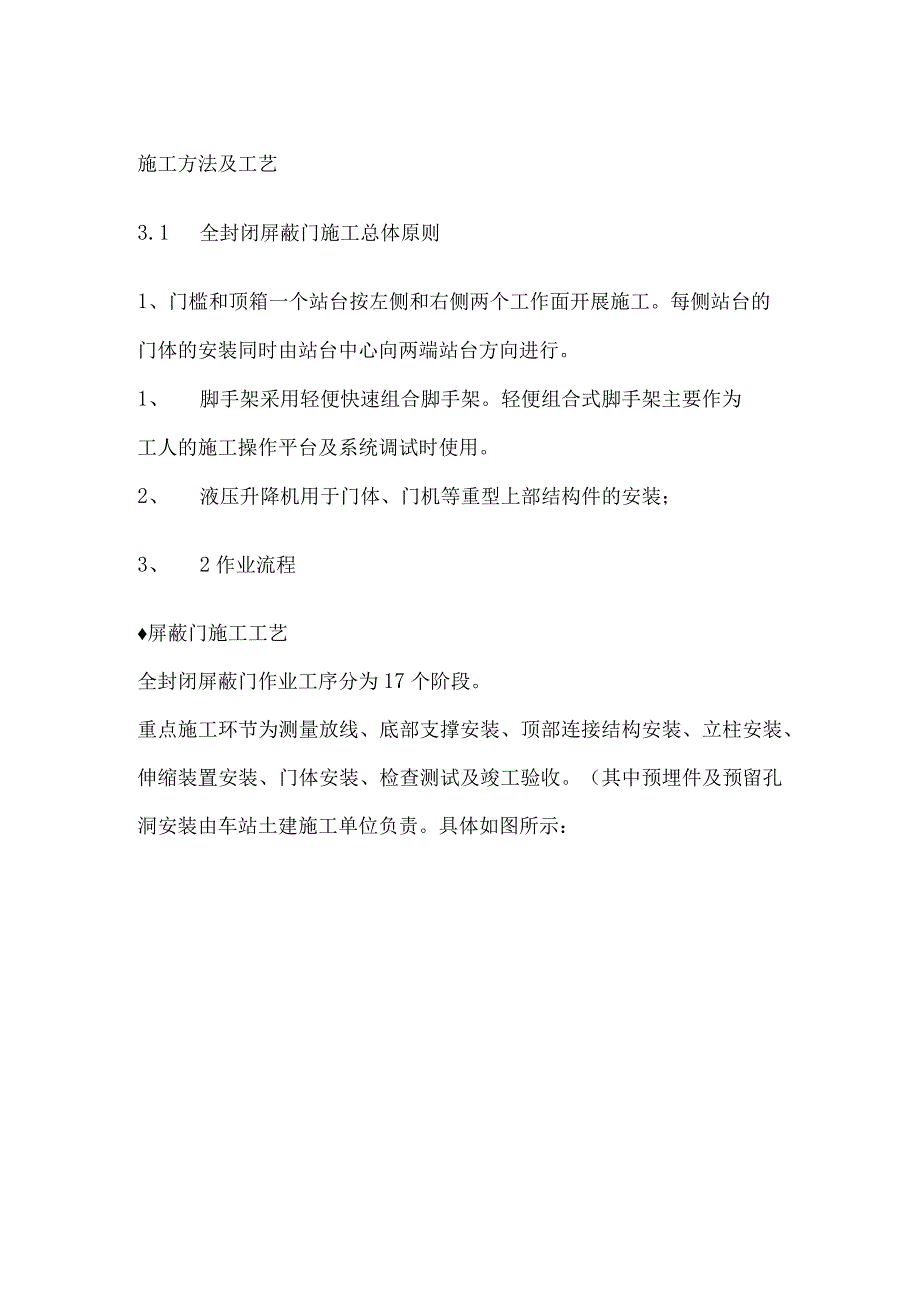 施工方法及工艺

3.1　全封闭屏蔽门施工总体原则

1、门槛和顶箱一个站台按左侧和右侧两个工作面开展施工。每侧站台的门体的安装同时由站台中心向两端站台方向进行。

1、　脚手架采用轻便快速组合脚手架。轻便组合式脚手架主要作为工人的施工操作平台及系统调试时使用。

2、　液压升降机用于门体、门机等重型上部结构件的安装；

3、　2作业流程

♦屏蔽门施工工艺
全封闭屏蔽门作业工序分为17个阶段。
重点施工环节为测量放线、底部支撑安装、顶部连接结构安装、立柱安装、伸缩装置安装、门体安装、检查测试及竣工验收。（其中预埋件及预留孔洞安装由车站土建施工单位负责。具体如图所示：